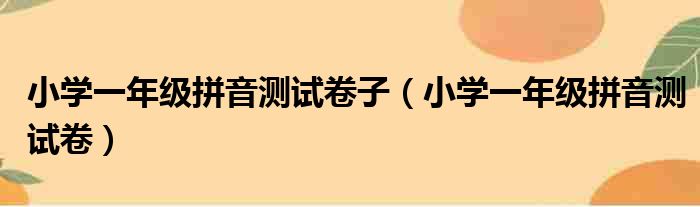 小学一年级拼音测试卷子（小学一年级拼音测试卷）